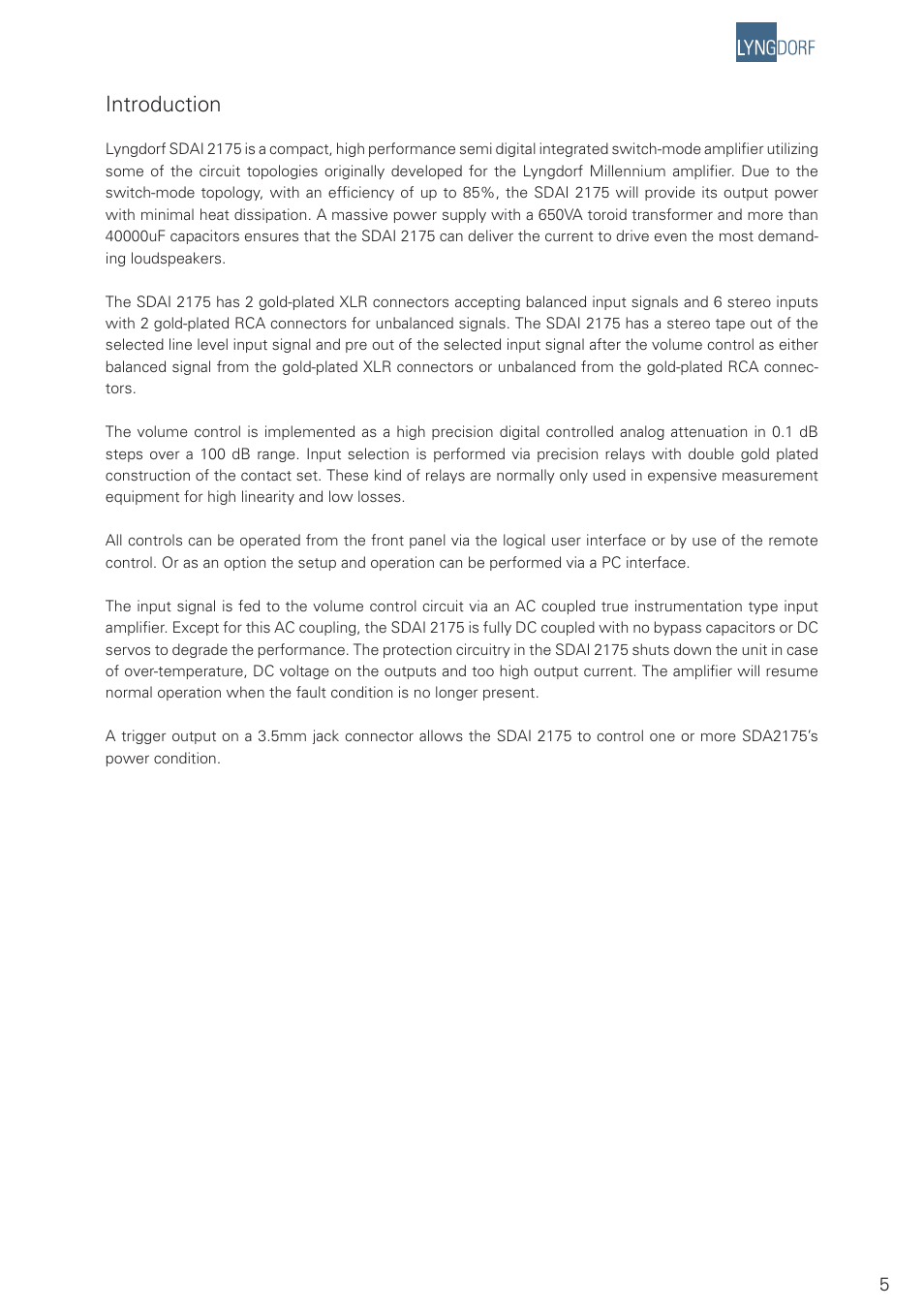 LYNGDORF

Introduction

Lyngdorf SDAI 2175 is a compact, high performance semi digital integrated switch-mode amplifier utilizing some of the circuit topologies originally developed for the Lyngdorf Millennium amplifier. Due to the switch-mode topology, with an efficiency of up to 85%, the SDAI 2175 will provide its output power with minimal heat dissipation. A massive power supply with a 650VA toroid transformer and more than 40000uF capacitors ensures that the SDAI 2175 can deliver the current to drive even the most demanding loudspeakers.

The SDAI 2175 has 2 gold-plated XLR connectors accepting balanced input signals and 6 stereo inputs with 2 gold-plated RCA connectors for unbalanced signals. The SDAI 2175 has a stereo tape out of the selected line level input signal and pre out of the selected input signal after the volume control as either balanced signal from the gold-plated XLR connectors or unbalanced from the gold-plated RCA connectors.

The volume control is implemented as a high precision digital controlled analog attenuation in 0.1 dB steps over a 100 dB range. Input selection is performed via precision relays with double gold plated construction of the contact set. These kind of relays are normally only used in expensive measurement equipment for high linearity and low losses.

All controls can be operated from the front panel via the logical user interface or by use of the remote control. Or as an option the setup and operation can be performed via a PC interface.

The input signal is fed to the volume control circuit via an AC coupled true instrumentation type input amplifier. Except for this AC coupling, the SDAI 2175 is fully DC coupled with no bypass capacitors or DC servos to degrade the performance. The protection circuitry in the SDAI 2175 shuts down the unit in case of over-temperature, DC voltage on the outputs and too high output current. The amplifier will resume normal operation when the fault condition is no longer present.

A trigger output on a 3.5mm jack connector allows the SDAI 2175 to control one or more SDA2175's power condition.

5